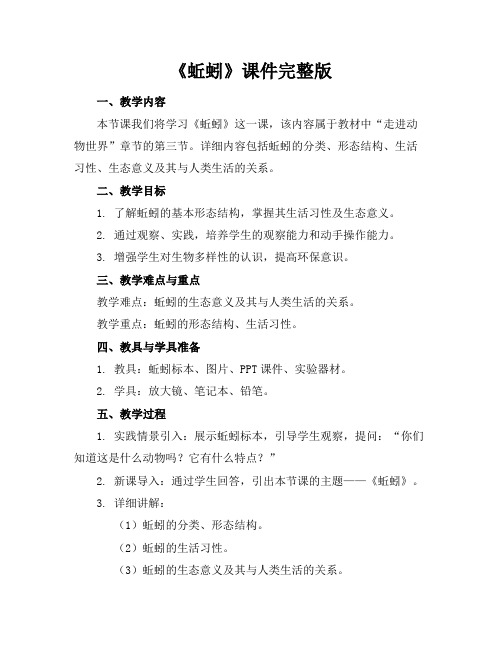 《蚯蚓》课件完整版

一、教学内容

本节课我们将学习《蚯蚓》这一课，该内容属于教材中“走进动物世界”章节的第三节。详细内容包括蚯蚓的分类、形态结构、生活习性、生态意义及其与人类生活的关系。

二、教学目标

1. 了解蚯蚓的基本形态结构，掌握其生活习性及生态意义。

2. 通过观察、实践，培养学生的观察能力和动手操作能力。

3. 增强学生对生物多样性的认识，提高环保意识。

三、教学难点与重点

教学难点：蚯蚓的生态意义及其与人类生活的关系。

教学重点：蚯蚓的形态结构、生活习性。

四、教具与学具准备

1. 教具：蚯蚓标本、图片、PPT课件、实验器材。

2. 学具：放大镜、笔记本、铅笔。

五、教学过程

1. 实践情景引入：展示蚯蚓标本，引导学生观察，提问：“你们知道这是什么动物吗？它有什么特点？”

2. 新课导入：通过学生回答，引出本节课的主题——《蚯蚓》。

3. 详细讲解：

（1）蚯蚓的分类、形态结构。

（2）蚯蚓的生活习性。

（3）蚯蚓的生态意义及其与人类生活的关系。